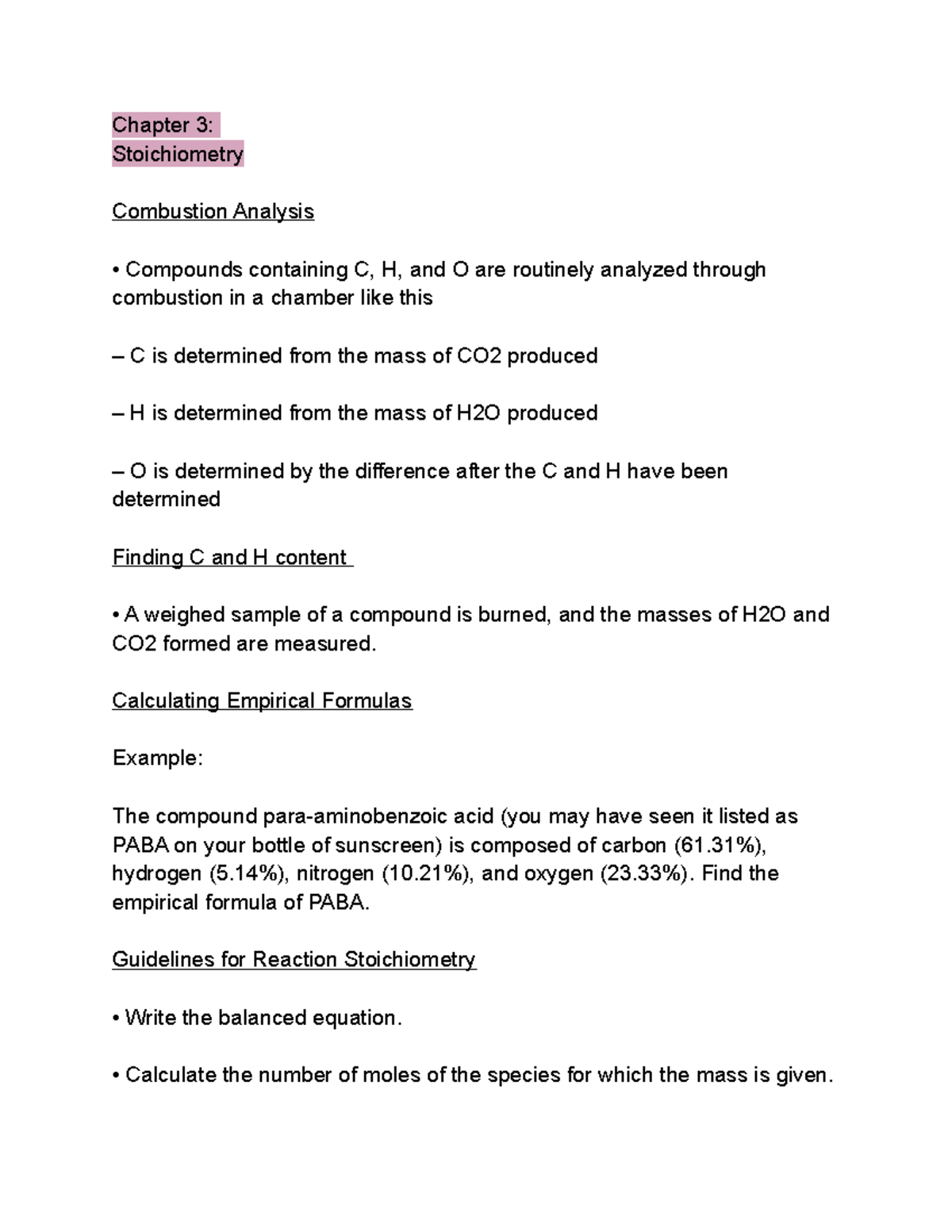 Chapter 3:
Stoichiometry

Combustion Analysis

• Compounds containing C, H, and O are routinely analyzed through combustion in a chamber like this

– C is determined from the mass of CO2 produced

– H is determined from the mass of H2O produced

– O is determined by the difference after the C and H have been determined

Finding C and H content

• A weighed sample of a compound is burned, and the masses of H2O and CO2 formed are measured.

Calculating Empirical Formulas

Example:

The compound para-aminobenzoic acid (you may have seen it listed as PABA on your bottle of sunscreen) is composed of carbon (61.31%), hydrogen (5.14%), nitrogen (10.21%), and oxygen (23.33%). Find the empirical formula of PABA.

Guidelines for Reaction Stoichiometry

• Write the balanced equation.

• Calculate the number of moles of the species for which the mass is given.